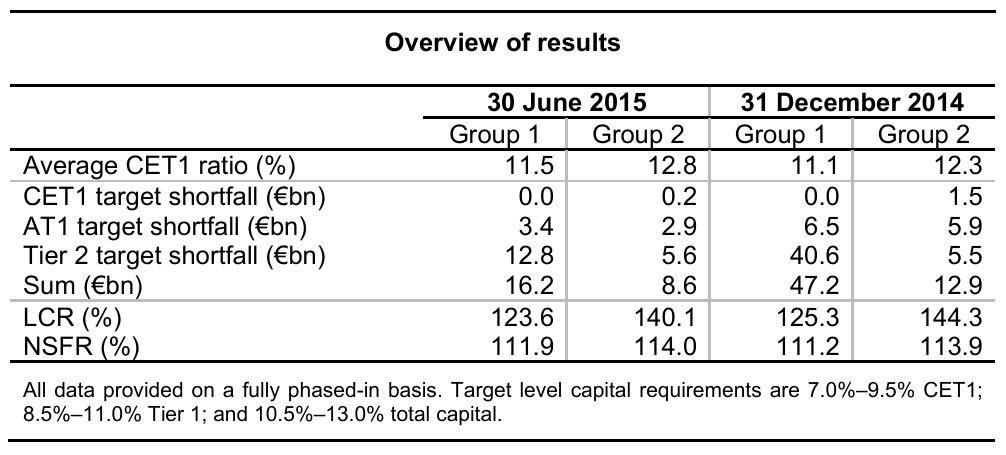 Overview of results

| | 30 June 2015 | | 31 December 2014 | |
|---|---|---|---|---|
| | Group 1 | Group 2 | Group 1 | Group 2 |
| Average CET1 ratio (%) | 11.5 | 12.8 | 11.1 | 12.3 |
| CET1 target shortfall (€bn) | 0.0 | 0.2 | 0.0 | 1.5 |
| AT1 target shortfall (€bn) | 3.4 | 2.9 | 6.5 | 5.9 |
| Tier 2 target shortfall (€bn) | 12.8 | 5.6 | 40.6 | 5.5 |
| Sum (€bn) | 16.2 | 8.6 | 47.2 | 12.9 |
| LCR (%) | 123.6 | 140.1 | 125.3 | 144.3 |
| NSFR (%) | 111.9 | 114.0 | 111.2 | 113.9 |

All data provided on a fully phased-in basis. Target level capital requirements are 7.0%–9.5% CET1; 8.5%–11.0% Tier 1; and 10.5%–13.0% total capital.